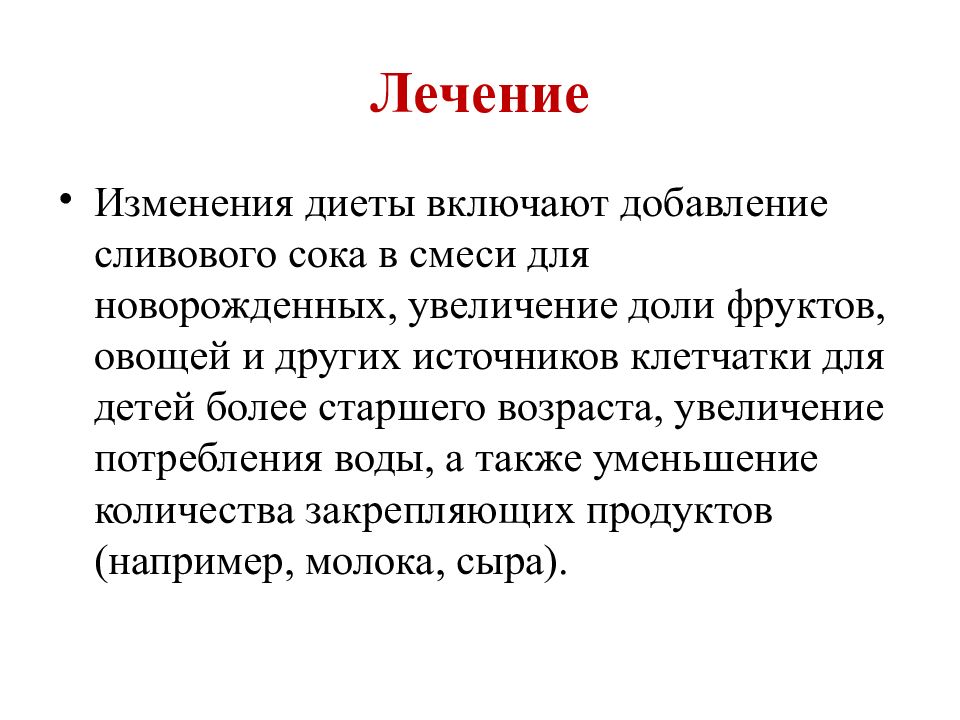 Лечение

• Изменения диеты включают добавление сливового сока в смеси для новорожденных, увеличение доли фруктов, овощей и других источников клетчатки для детей более старшего возраста, увеличение потребления воды, а также уменьшение количества закрепляющих продуктов (например, молока, сыра).